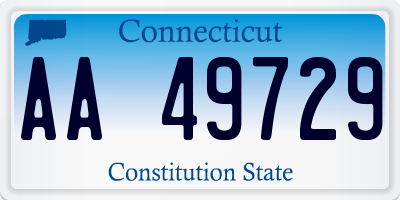 Connecticut

AA 49729

Constitution State